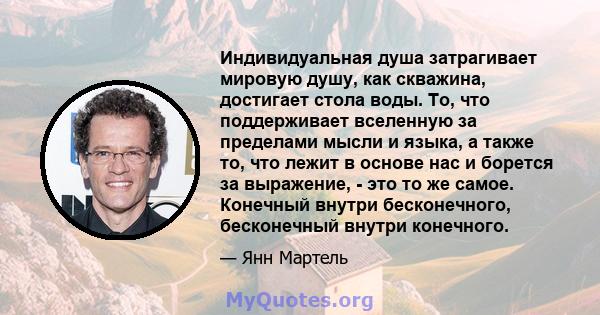 Индивидуальная душа затрагивает мировую душу, как скважина, достигает стола воды. То, что поддерживает вселенную за пределами мысли и языка, а также то, что лежит в основе нас и борется за выражение, - это то же самое. Конечный внутри бесконечного, бесконечный внутри конечного.

— Янн Мартель

MyQuotes.org